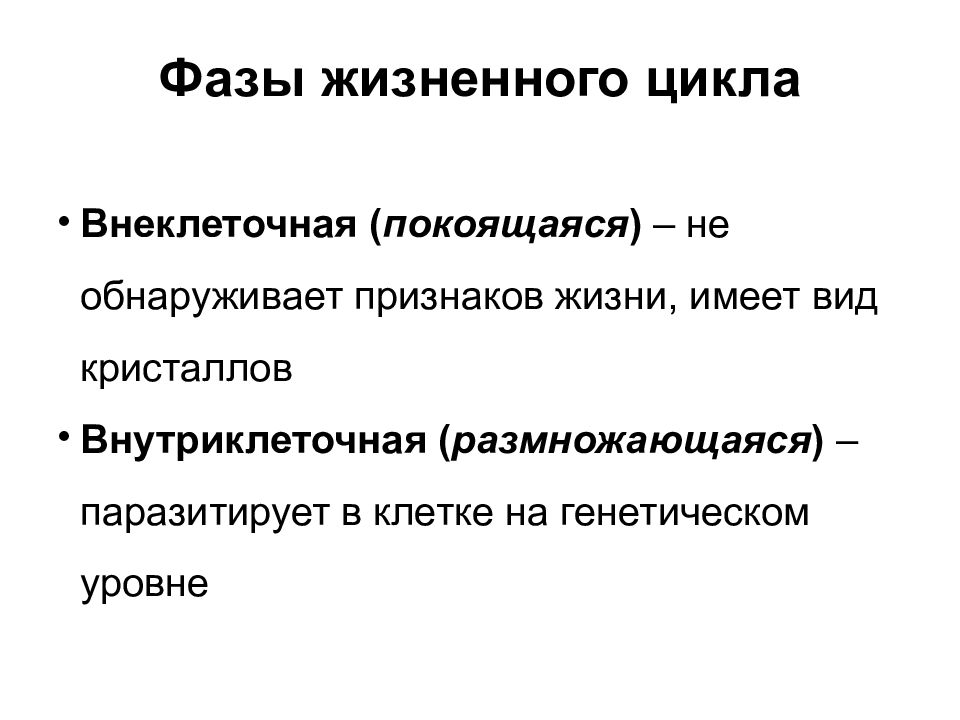 Фазы жизненного цикла

• Внеклеточная (покоящаяся) – не обнаруживает признаков жизни, имеет вид кристаллов

• Внутриклеточная (размножающаяся) – паразитирует в клетке на генетическом уровне